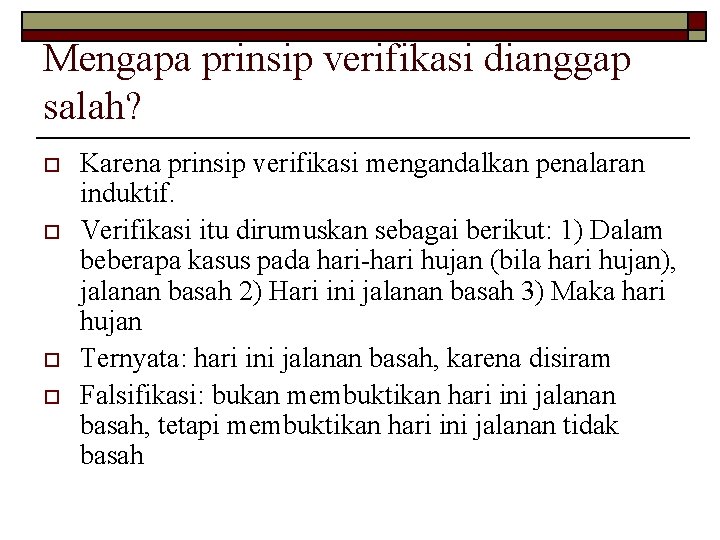 Mengapa prinsip verifikasi dianggap salah?

☐ Karena prinsip verifikasi mengandalkan penalaran induktif.

☐ Verifikasi itu dirumuskan sebagai berikut: 1) Dalam beberapa kasus pada hari-hari hujan (bila hari hujan), jalanan basah 2) Hari ini jalanan basah 3) Maka hari hujan

☐ Ternyata: hari ini jalanan basah, karena disiram

☐ Falsifikasi: bukan membuktikan hari ini jalanan basah, tetapi membuktikan hari ini jalanan tidak basah